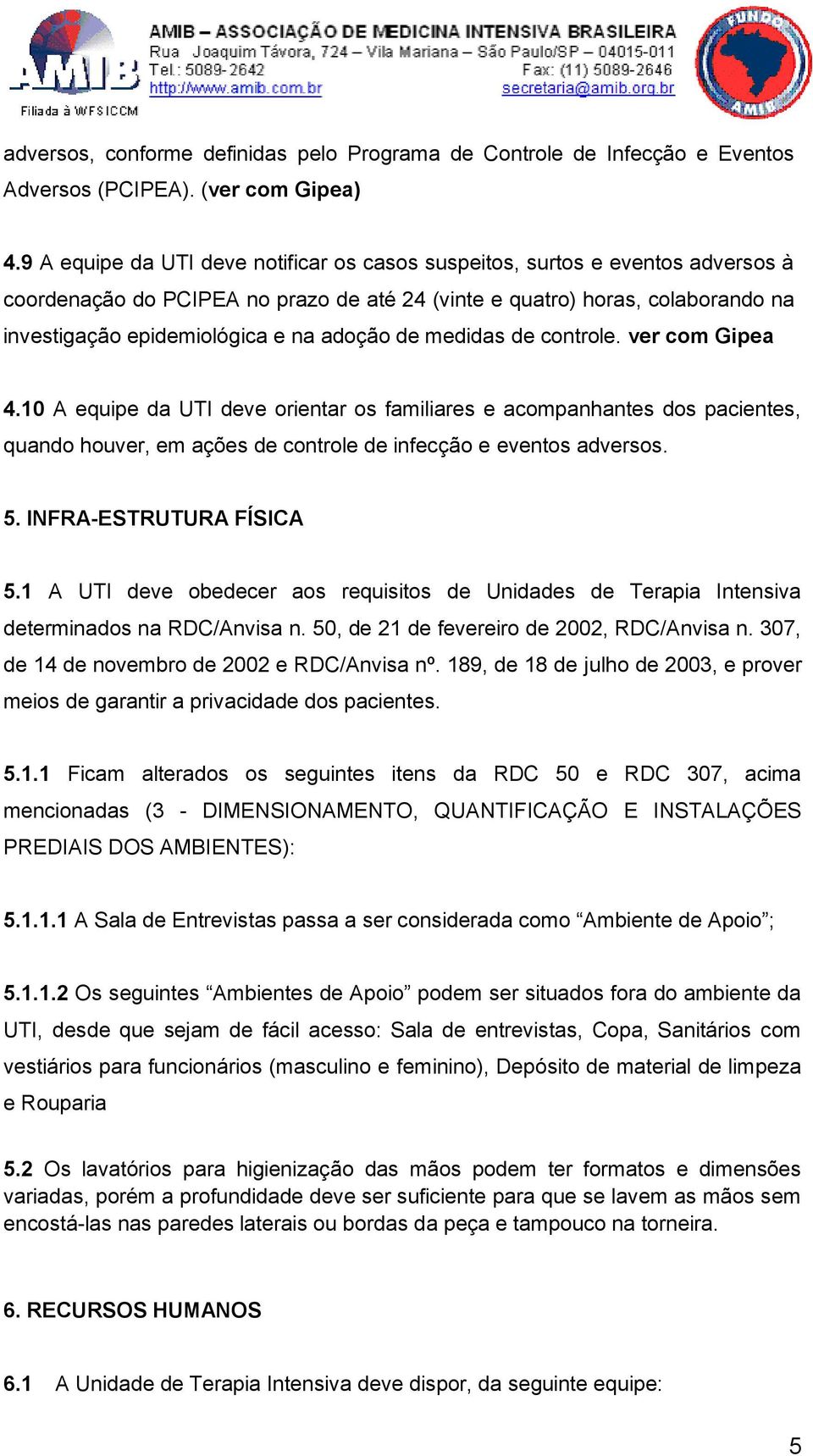 AMIB
Filiada à WFSICCM

AMIB – ASSOCIAÇÃO DE MEDICINA INTENSIVA BRASILEIRA
Rua Joaquim Távora, 724 – Vila Mariana – São Paulo/SP – 04015-011
Tel.: 5089-2642 Fax: (11) 5089-2646
http://www.amib.com.br secretaria@amib.org.br

FUNDO AMIB

adversos, conforme definidas pelo Programa de Controle de Infecção e Eventos Adversos (PCIPEA). (ver com Gipea)

4.9 A equipe da UTI deve notificar os casos suspeitos, surtos e eventos adversos à coordenação do PCIPEA no prazo de até 24 (vinte e quatro) horas, colaborando na investigação epidemiológica e na adoção de medidas de controle. ver com Gipea

4.10 A equipe da UTI deve orientar os familiares e acompanhantes dos pacientes, quando houver, em ações de controle de infecção e eventos adversos.

5. INFRA-ESTRUTURA FÍSICA

5.1 A UTI deve obedecer aos requisitos de Unidades de Terapia Intensiva determinados na RDC/Anvisa n. 50, de 21 de fevereiro de 2002, RDC/Anvisa n. 307, de 14 de novembro de 2002 e RDC/Anvisa nº. 189, de 18 de julho de 2003, e prover meios de garantir a privacidade dos pacientes.

5.1.1 Ficam alterados os seguintes itens da RDC 50 e RDC 307, acima mencionadas (3 - DIMENSIONAMENTO, QUANTIFICAÇÃO E INSTALAÇÕES PREDIAIS DOS AMBIENTES):

5.1.1.1 A Sala de Entrevistas passa a ser considerada como “Ambiente de Apoio”;

5.1.1.2 Os seguintes “Ambientes de Apoio” podem ser situados fora do ambiente da UTI, desde que sejam de fácil acesso: Sala de entrevistas, Copa, Sanitários com vestiários para funcionários (masculino e feminino), Depósito de material de limpeza e Rouparia

5.2 Os lavatórios para higienização das mãos podem ter formatos e dimensões variadas, porém a profundidade deve ser suficiente para que se lavem as mãos sem encostá-las nas paredes laterais ou bordas da peça e tampouco na torneira.

6. RECURSOS HUMANOS

6.1 A Unidade de Terapia Intensiva deve dispor, da seguinte equipe:

5